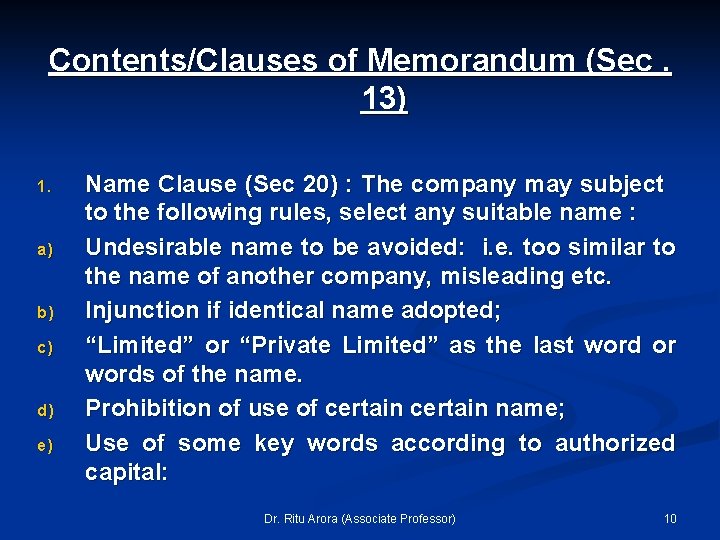 Contents/Clauses of Memorandum (Sec . 13)

1. Name Clause (Sec 20) : The company may subject to the following rules, select any suitable name :

a) Undesirable name to be avoided: i.e. too similar to the name of another company, misleading etc.

b) Injunction if identical name adopted;

c) "Limited" or "Private Limited" as the last word or words of the name.

d) Prohibition of use of certain certain name;

e) Use of some key words according to authorized capital:

Dr. Ritu Arora (Associate Professor)

10